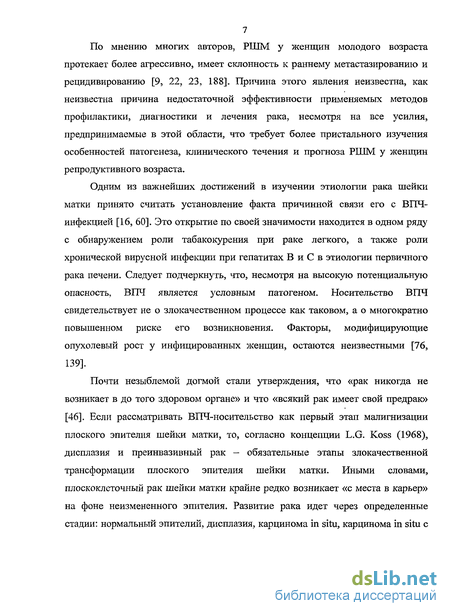 7

По мнению многих авторов, РШМ у женщин молодого возраста протекает более агрессивно, имеет склонность к раннему метастазированию и рецидивированию [9, 22, 23, 188]. Причина этого явления неизвестна, как неизвестна причина недостаточной эффективности применяемых методов профилактики, диагностики и лечения рака, несмотря на все усилия, предпринимаемые в этой области, что требует более пристального изучения особенностей патогенеза, клинического течения и прогноза РШМ у женщин репродуктивного возраста.

Одним из важнейших достижений в изучении этиологии рака шейки матки принято считать установление факта причинной связи его с ВПЧ-инфекцией [16, 60]. Это открытие по своей значимости находится в одном ряду с обнаружением роли табакокурения при раке легкого, а также роли хронической вирусной инфекции при гепатитах В и С в этиологии первичного рака печени. Следует подчеркнуть, что, несмотря на высокую потенциальную опасность, ВПЧ является условным патогеном. Носительство ВПЧ свидетельствует не о злокачественном процессе как таковом, а о многократно повышенном риске его возникновения. Факторы, модифицирующие опухолевый рост у инфицированных женщин, остаются неизвестными [76, 139].

Почти незыблемой догмой стали утверждения, что «рак никогда не возникает в до того здоровом органе» и что «всякий рак имеет свой предрак» [46]. Если рассматривать ВПЧ-носительство как первый этап малигнизации плоского эпителия шейки матки, то, согласно концепции L.G. Koss (1968), дисплазия и преинвазивный рак – обязательные этапы злокачественной трансформации плоского эпителия шейки матки. Иными словами, плоскоклеточный рак шейки матки крайне редко возникает «с места в карьер» на фоне неизмененного эпителия. Развитие рака идет через определенные стадии: нормальный эпителий, дисплазия, карцинома in situ, карцинома in situ с

dsLib.net
библиотека диссертаций